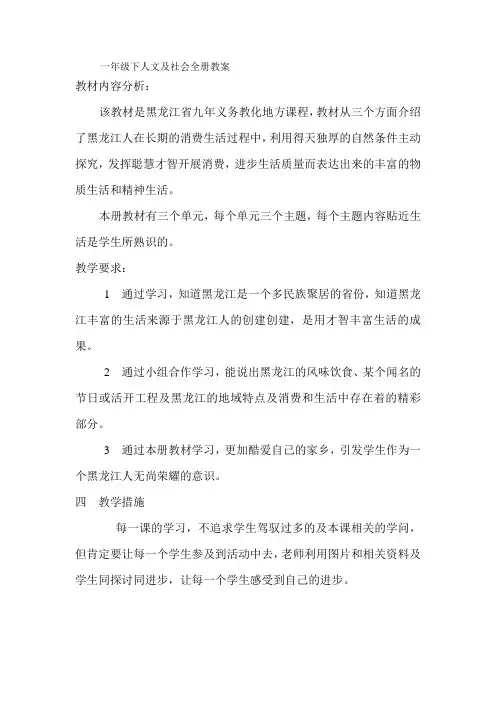 一年级下人文及社会全册教案

教材内容分析：

该教材是黑龙江省九年义务教化地方课程，教材从三个方面介绍了黑龙江人在长期的消费生活过程中，利用得天独厚的自然条件主动探究，发挥聪慧才智开展消费，进步生活质量而表达出来的丰富的物质生活和精神生活。

本册教材有三个单元，每个单元三个主题，每个主题内容贴近生活是学生所熟识的。

教学要求：

1　通过学习，知道黑龙江是一个多民族聚居的省份，知道黑龙江丰富的生活来源于黑龙江人的创建创建，是用才智丰富生活的成果。

2　通过小组合作学习，能说出黑龙江的风味饮食、某个闻名的节日或活开工程及黑龙江的地域特点及消费和生活中存在着的精彩部分。

3　通过本册教材学习，更加酷爱自己的家乡，引发学生作为一个黑龙江人无尚荣耀的意识。

四　教学措施

每一课的学习，不追求学生驾驭过多的及本课相关的学问，但肯定要让每一个学生参及到活动中去，老师利用图片和相关资料及学生同探讨同进步，让每一个学生感受到自己的进步。